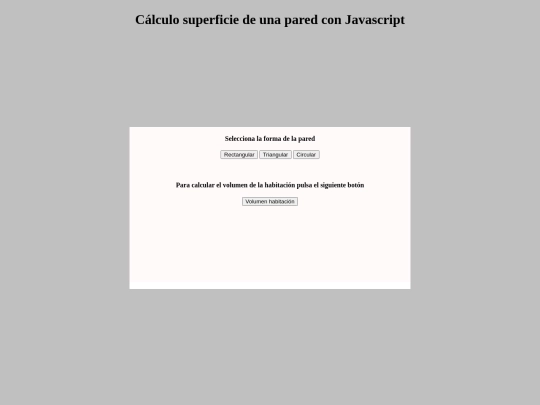 Cálculo superficie de una pared con Javascript

Selecciona la forma de la pared

Rectangular Triangular Circular

Para calcular el volumen de la habitación pulsa el siguiente botón

Volumen habitación